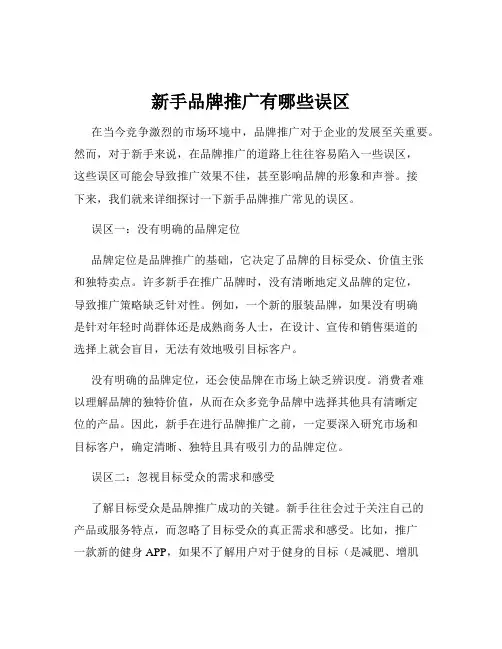 新手品牌推广有哪些误区

在当今竞争激烈的市场环境中，品牌推广对于企业的发展至关重要。然而，对于新手来说，在品牌推广的道路上往往容易陷入一些误区，这些误区可能会导致推广效果不佳，甚至影响品牌的形象和声誉。接下来，我们就来详细探讨一下新手品牌推广常见的误区。

误区一：没有明确的品牌定位

品牌定位是品牌推广的基础，它决定了品牌的目标受众、价值主张和独特卖点。许多新手在推广品牌时，没有清晰地定义品牌的定位，导致推广策略缺乏针对性。例如，一个新的服装品牌，如果没有明确是针对年轻时尚群体还是成熟商务人士，在设计、宣传和销售渠道的选择上就会盲目，无法有效地吸引目标客户。

没有明确的品牌定位，还会使品牌在市场上缺乏辨识度。消费者难以理解品牌的独特价值，从而在众多竞争品牌中选择其他具有清晰定位的产品。因此，新手在进行品牌推广之前，一定要深入研究市场和目标客户，确定清晰、独特且具有吸引力的品牌定位。

误区二：忽视目标受众的需求和感受

了解目标受众是品牌推广成功的关键。新手往往会过于关注自己的产品或服务特点，而忽略了目标受众的真正需求和感受。比如，推广一款新的健身 APP，如果不了解用户对于健身的目标（是减肥、增肌